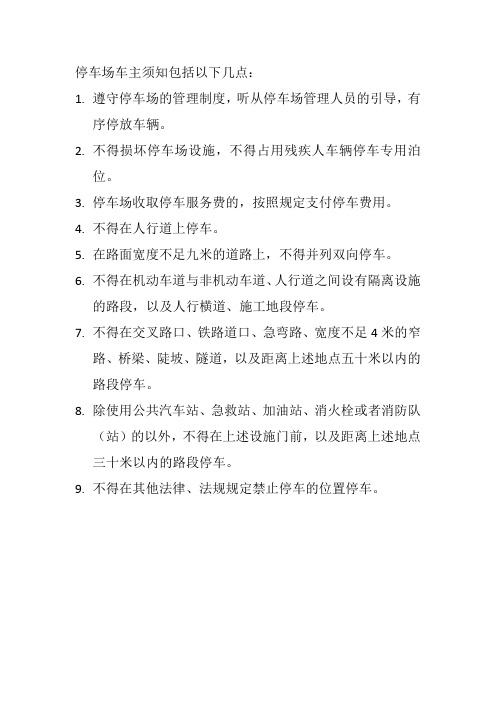 停车场车主须知包括以下几点：

1. 遵守停车场的管理制度，听从停车场管理人员的引导，有序停放车辆。

2. 不得损坏停车场设施，不得占用残疾人车辆停车专用泊位。

3. 停车场收取停车服务费的，按照规定支付停车费用。

4. 不得在人行道上停车。

5. 在路面宽度不足九米的道路上，不得并列双向停车。

6. 不得在机动车道与非机动车道、人行道之间设有隔离设施的路段，以及人行横道、施工地段停车。

7. 不得在交叉路口、铁路道口、急弯路、宽度不足 4 米的窄路、桥梁、陡坡、隧道，以及距离上述地点五十米以内的路段停车。

8. 除使用公共汽车站、急救站、加油站、消火栓或者消防队（站）的以外，不得在上述设施门前，以及距离上述地点三十米以内的路段停车。

9. 不得在其他法律、法规规定禁止停车的位置停车。